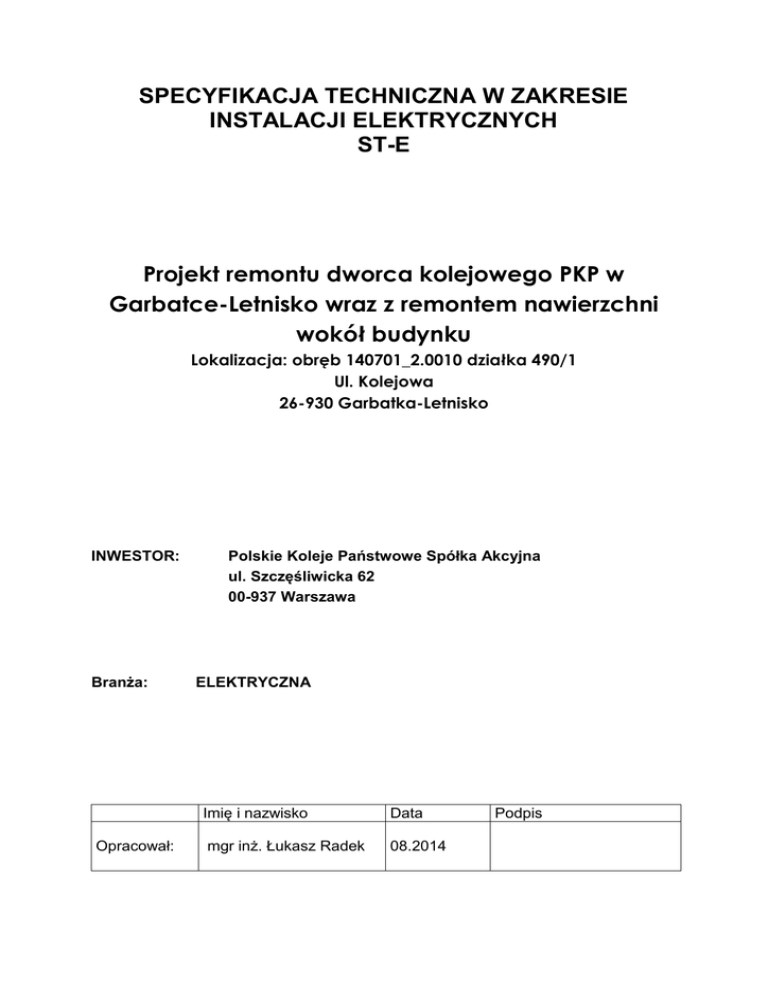 SPECYFIKACJA TECHNICZNA W ZAKRESIE INSTALACJI ELEKTRYCZNYCH
ST-E

Projekt remontu dworca kolejowego PKP w Garbatce-Letnisko wraz z remontem nawierzchni wokół budynku
Lokalizacja: obręb 140701_2.0010 działka 490/1
Ul. Kolejowa
26-930 Garbatka-Letnisko

INWESTOR: Polskie Koleje Państwowe Spółka Akcyjna
ul. Szczęśliwicka 62
00-937 Warszawa

Branża: ELEKTRYCZNA

| | Imię i nazwisko | Data | Podpis |
|---|---|---|---|
| Opracował: | mgr inż. Łukasz Radek | 08.2014 | |